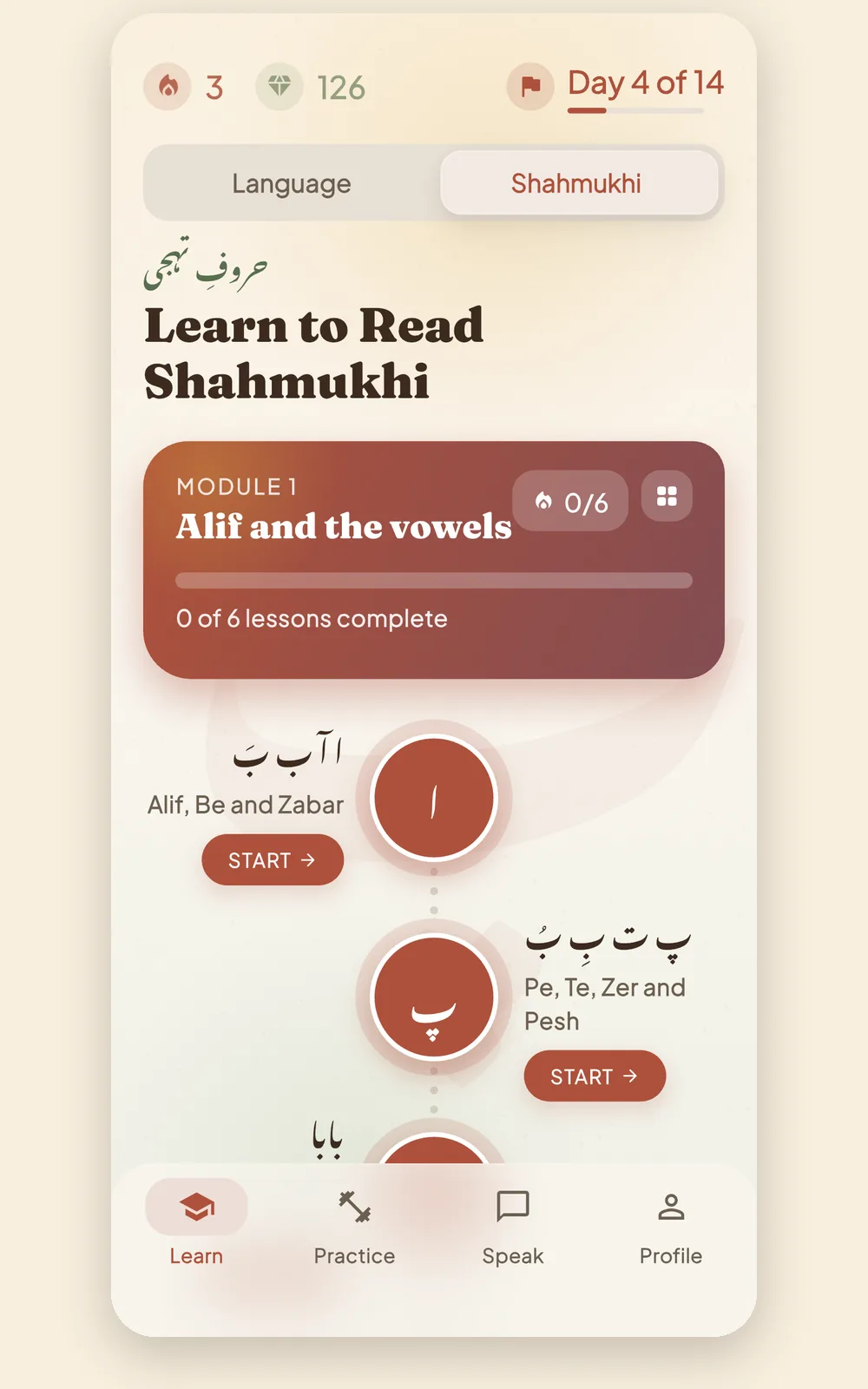 3 126 Day 4 of 14

Language Shahmukhi

حروفِ تہجی

Learn to Read Shahmukhi

MODULE 1
Alif and the vowels
0/6

0 of 6 lessons complete

ا آ ب بَ
Alif, Be and Zabar
START →

ا

پ ت بِ بُ
Pe, Te, Zer and Pesh
START →

پ

بابا

Learn Practice Speak Profile